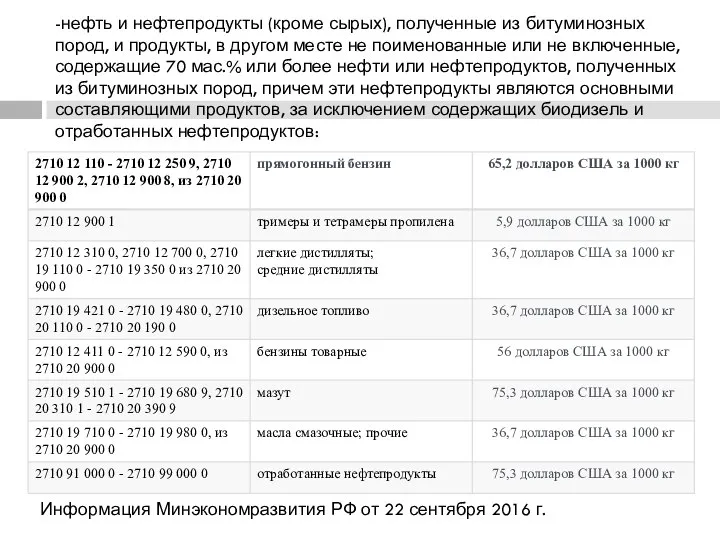 -нефть и нефтепродукты (кроме сырых), полученные из битуминозных пород, и продукты, в другом месте не поименованные или не включенные, содержащие 70 мас.% или более нефти или нефтепродуктов, полученных из битуминозных пород, причем эти нефтепродукты являются основными составляющими продуктов, за исключением содержащих биодизель и отработанных нефтепродуктов:

| 2710 12 110 - 2710 12 250 9, 2710 12 900 2, 2710 12 900 8, из 2710 20 900 0 | прямогонный бензин | 65,2 долларов США за 1000 кг |
|---|---|---|
| 2710 12 900 1 | тримеры и тетрамеры пропилена | 5,9 долларов США за 1000 кг |
| 2710 12 310 0, 2710 12 700 0, 2710 19 110 0 - 2710 19 350 0 из 2710 20 900 0 | легкие дистилляты; средние дистилляты | 36,7 долларов США за 1000 кг |
| 2710 19 421 0 - 2710 19 480 0, 2710 20 110 0 - 2710 20 190 0 | дизельное топливо | 36,7 долларов США за 1000 кг |
| 2710 12 411 0 - 2710 12 590 0, из 2710 20 900 0 | бензины товарные | 56 долларов США за 1000 кг |
| 2710 19 510 1 - 2710 19 680 9, 2710 20 310 1 - 2710 20 390 9 | мазут | 75,3 долларов США за 1000 кг |
| 2710 19 710 0 - 2710 19 980 0, из 2710 20 900 0 | масла смазочные; прочие | 36,7 долларов США за 1000 кг |
| 2710 91 000 0 - 2710 99 000 0 | отработанные нефтепродукты | 75,3 долларов США за 1000 кг |

Информация Минэкономразвития РФ от 22 сентября 2016 г.